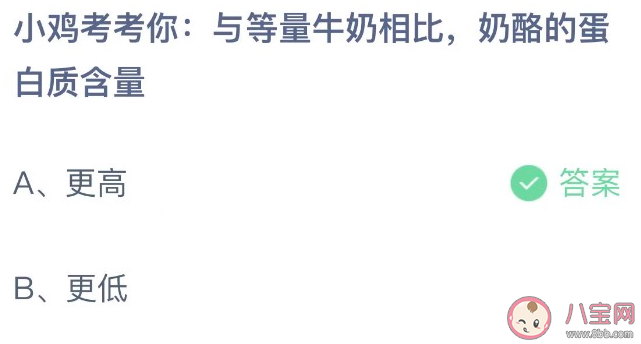 小鸡考考你：与等量牛奶相比，奶酪的蛋白质含量

A、更高

答案

B、更低

八宝网
www.8bb.com